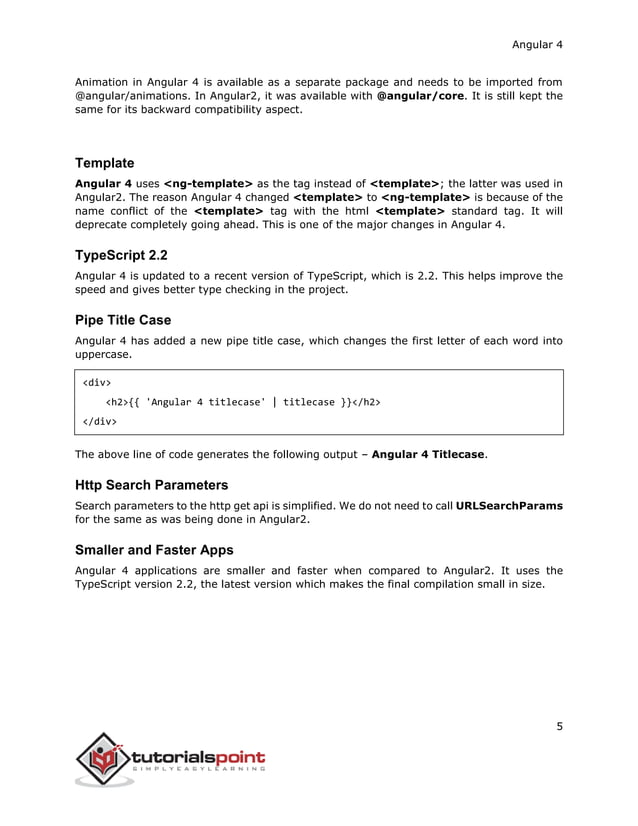 Angular 4

Animation in Angular 4 is available as a separate package and needs to be imported from @angular/animations. In Angular2, it was available with @angular/core. It is still kept the same for its backward compatibility aspect.

Template

Angular 4 uses <ng-template> as the tag instead of <template>; the latter was used in Angular2. The reason Angular 4 changed <template> to <ng-template> is because of the name conflict of the <template> tag with the html <template> standard tag. It will deprecate completely going ahead. This is one of the major changes in Angular 4.

TypeScript 2.2

Angular 4 is updated to a recent version of TypeScript, which is 2.2. This helps improve the speed and gives better type checking in the project.

Pipe Title Case

Angular 4 has added a new pipe title case, which changes the first letter of each word into uppercase.

<div>
    <h2>{{ 'Angular 4 titlecase' | titlecase }}</h2>
</div>

The above line of code generates the following output – Angular 4 Titlecase.

Http Search Parameters

Search parameters to the http get api is simplified. We do not need to call URLSearchParams for the same as was being done in Angular2.

Smaller and Faster Apps

Angular 4 applications are smaller and faster when compared to Angular2. It uses the TypeScript version 2.2, the latest version which makes the final compilation small in size.

5

tutorialspoint
SIMPLYEASYLEARNING